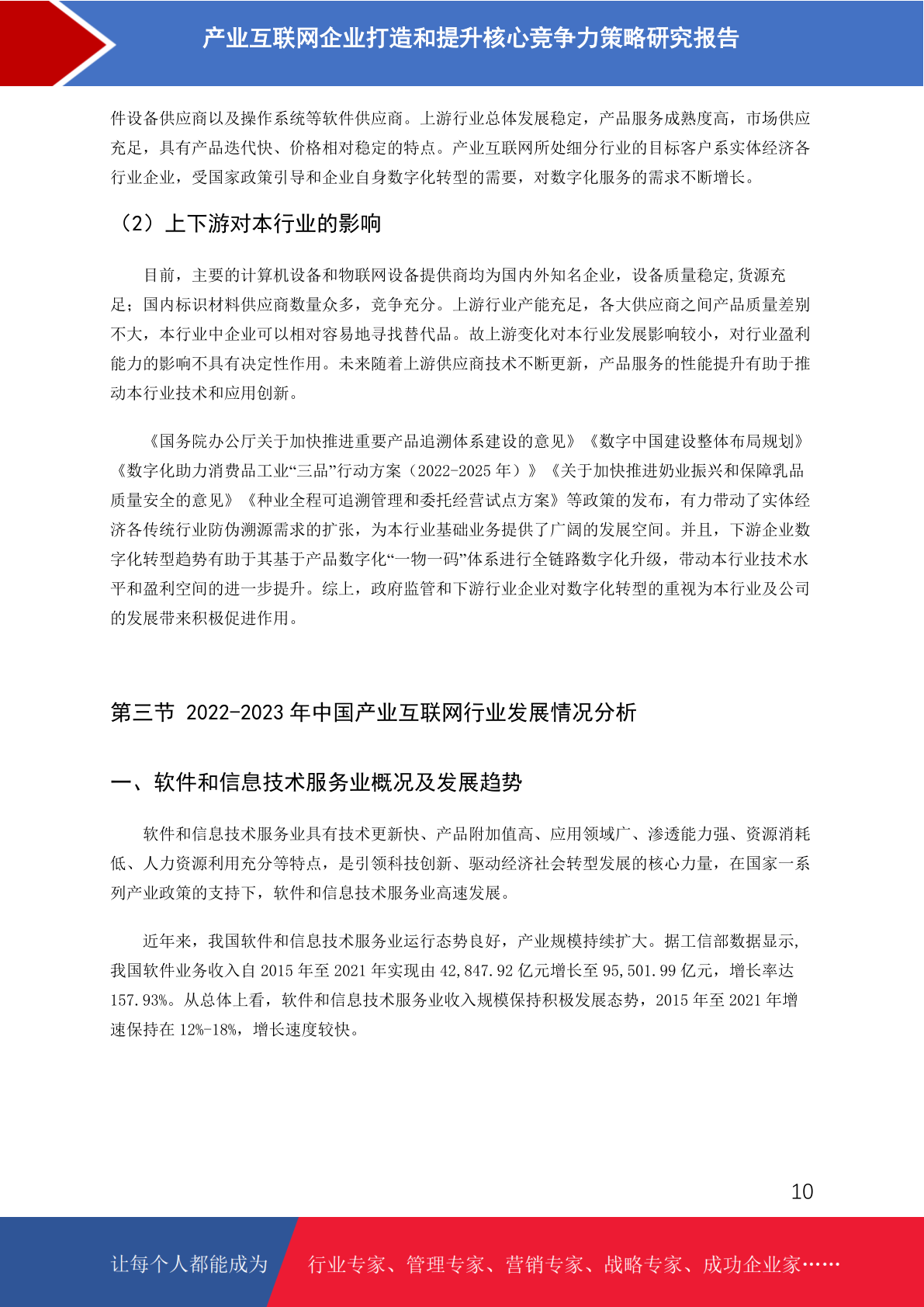 产业互联网企业打造和提升核心竞争力策略研究报告

件设备供应商以及操作系统等软件供应商。上游行业总体发展稳定，产品服务成熟度高，市场供应充足，具有产品迭代快、价格相对稳定的特点。产业互联网所处细分行业的目标客户系实体经济各行业企业，受国家政策引导和企业自身数字化转型的需要，对数字化服务的需求不断增长。

（2）上下游对本行业的影响

目前，主要的计算机设备和物联网设备提供商均为国内外知名企业，设备质量稳定,货源充足；国内标识材料供应商数量众多，竞争充分。上游行业产能充足，各大供应商之间产品质量差别不大，本行业中企业可以相对容易地寻找替代品。故上游变化对本行业发展影响较小，对行业盈利能力的影响不具有决定性作用。未来随着上游供应商技术不断更新，产品服务的性能提升有助于推动本行业技术和应用创新。

《国务院办公厅关于加快推进重要产品追溯体系建设的意见》《数字中国建设整体布局规划》《数字化助力消费品工业“三品”行动方案（2022-2025 年）》《关于加快推进奶业振兴和保障乳品质量安全的意见》《种业全程可追溯管理和委托经营试点方案》等政策的发布，有力带动了实体经济各传统行业防伪溯源需求的扩张，为本行业基础业务提供了广阔的发展空间。并且，下游企业数字化转型趋势有助于其基于产品数字化“一物一码”体系进行全链路数字化升级，带动本行业技术水平和盈利空间的进一步提升。综上，政府监管和下游行业企业对数字化转型的重视为本行业及公司的发展带来积极促进作用。

第三节 2022-2023 年中国产业互联网行业发展情况分析

一、软件和信息技术服务业概况及发展趋势

软件和信息技术服务业具有技术更新快、产品附加值高、应用领域广、渗透能力强、资源消耗低、人力资源利用充分等特点，是引领科技创新、驱动经济社会转型发展的核心力量，在国家一系列产业政策的支持下，软件和信息技术服务业高速发展。

近年来，我国软件和信息技术服务业运行态势良好，产业规模持续扩大。据工信部数据显示,我国软件业务收入自 2015 年至 2021 年实现由 42,847.92 亿元增长至 95,501.99 亿元，增长率达 157.93%。从总体上看，软件和信息技术服务业收入规模保持积极发展态势，2015 年至 2021 年增速保持在 12%-18%，增长速度较快。

10

让每个人都能成为 行业专家、管理专家、营销专家、战略专家、成功企业家……